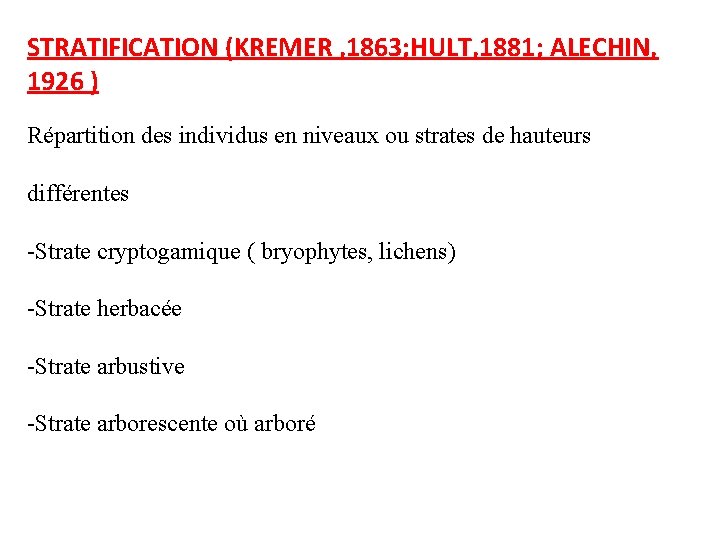 STRATIFICATION (KREMER ,1863;HULT,1881; ALECHIN, 1926 )

Répartition des individus en niveaux ou strates de hauteurs différentes

-Strate cryptogamique ( bryophytes, lichens)

-Strate herbacée

-Strate arbustive

-Strate arborescente où arboré